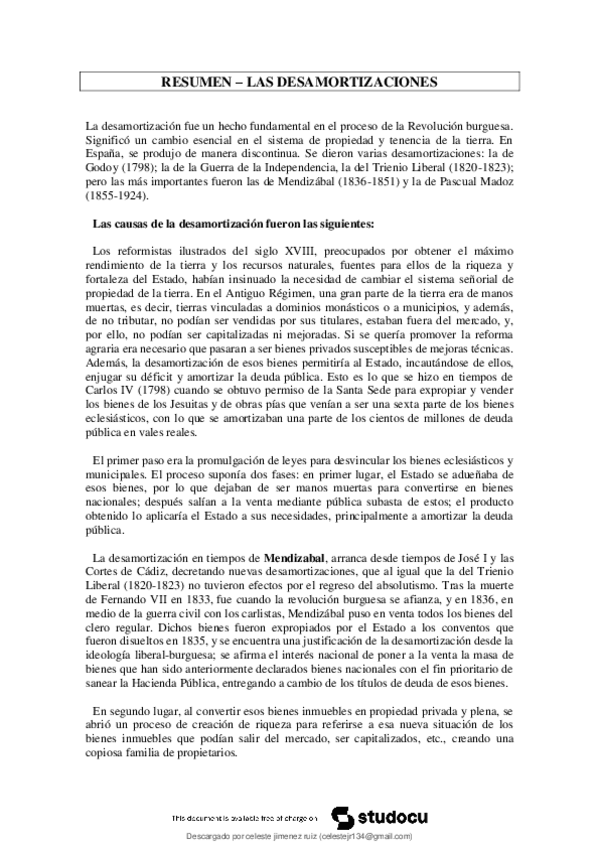 RESUMEN – LAS DESAMORTIZACIONES

La desamortización fue un hecho fundamental en el proceso de la Revolución burguesa. Significó un cambio esencial en el sistema de propiedad y tenencia de la tierra. En España, se produjo de manera discontinua. Se dieron varias desamortizaciones: la de Godoy (1798); la de la Guerra de la Independencia, la del Trienio Liberal (1820-1823); pero las más importantes fueron las de Mendizábal (1836-1851) y la de Pascual Madoz (1855-1924).

Las causas de la desamortización fueron las siguientes:

Los reformistas ilustrados del siglo XVIII, preocupados por obtener el máximo rendimiento de la tierra y los recursos naturales, fuentes para ellos de la riqueza y fortaleza del Estado, habían insinuado la necesidad de cambiar el sistema señorial de propiedad de la tierra. En el Antiguo Régimen, una gran parte de la tierra era de manos muertas, es decir, tierras vinculadas a dominios monásticos o a municipios, y además, de no tributar, no podían ser vendidas por sus titulares, estaban fuera del mercado, y, por ello, no podían ser capitalizadas ni mejoradas. Si se quería promover la reforma agraria era necesario que pasaran a ser bienes privados susceptibles de mejoras técnicas. Además, la desamortización de esos bienes permitiría al Estado, incautándose de ellos, enjugar su déficit y amortizar la deuda pública. Esto es lo que se hizo en tiempos de Carlos IV (1798) cuando se obtuvo permiso de la Santa Sede para expropiar y vender los bienes de los Jesuitas y de obras pías que venían a ser una sexta parte de los bienes eclesiásticos, con lo que se amortizaban una parte de los cientos de millones de deuda pública en vales reales.

El primer paso era la promulgación de leyes para desvincular los bienes eclesiásticos y municipales. El proceso suponía dos fases: en primer lugar, el Estado se adueñaba de esos bienes, por lo que dejaban de ser manos muertas para convertirse en bienes nacionales; después salían a la venta mediante pública subasta de estos; el producto obtenido lo aplicaría el Estado a sus necesidades, principalmente a amortizar la deuda pública.

La desamortización en tiempos de Mendizabal, arranca desde tiempos de José I y las Cortes de Cádiz, decretando nuevas desamortizaciones, que al igual que la del Trienio Liberal (1820-1823) no tuvieron efectos por el regreso del absolutismo. Tras la muerte de Fernando VII en 1833, fue cuando la revolución burguesa se afianza, y en 1836, en medio de la guerra civil con los carlistas, Mendizábal puso en venta todos los bienes del clero regular. Dichos bienes fueron expropiados por el Estado a los conventos que fueron disueltos en 1835, y se encuentra una justificación de la desamortización desde la ideología liberal-burguesa; se afirma el interés nacional de poner a la venta la masa de bienes que han sido anteriormente declarados bienes nacionales con el fin prioritario de sanear la Hacienda Pública, entregando a cambio de los títulos de deuda de esos bienes.

En segundo lugar, al convertir esos bienes inmuebles en propiedad privada y plena, se abrió un proceso de creación de riqueza para referirse a esa nueva situación de los bienes inmuebles que podían salir del mercado, ser capitalizados, etc., creando una copiosa familia de propietarios.

This document is available free of charge on studocu

Descargado por celeste jimenez ruiz (celestejr134@gmail.com)